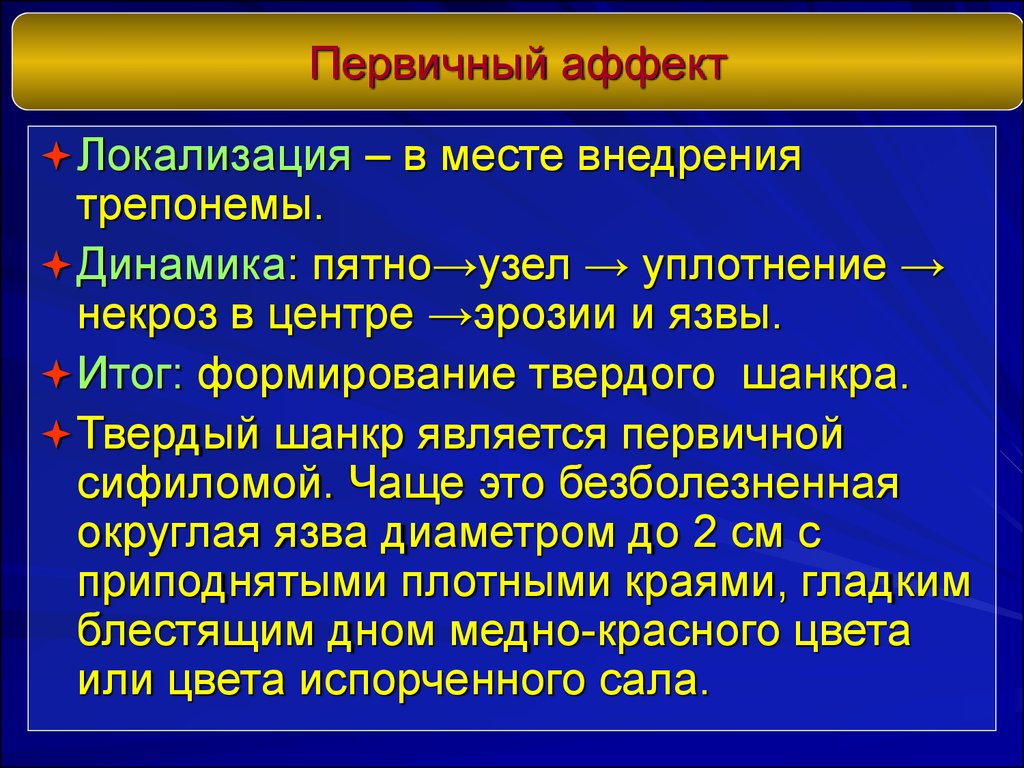 Первичный аффект

Локализация – в месте внедрения трепонемы.

Динамика: пятно→узел → уплотнение → некроз в центре →эрозии и язвы.

Итог: формирование твердого шанкра.

Твердый шанкр является первичной сифиломой. Чаще это безболезненная округлая язва диаметром до 2 см с приподнятыми плотными краями, гладким блестящим дном медно-красного цвета или цвета испорченного сала.